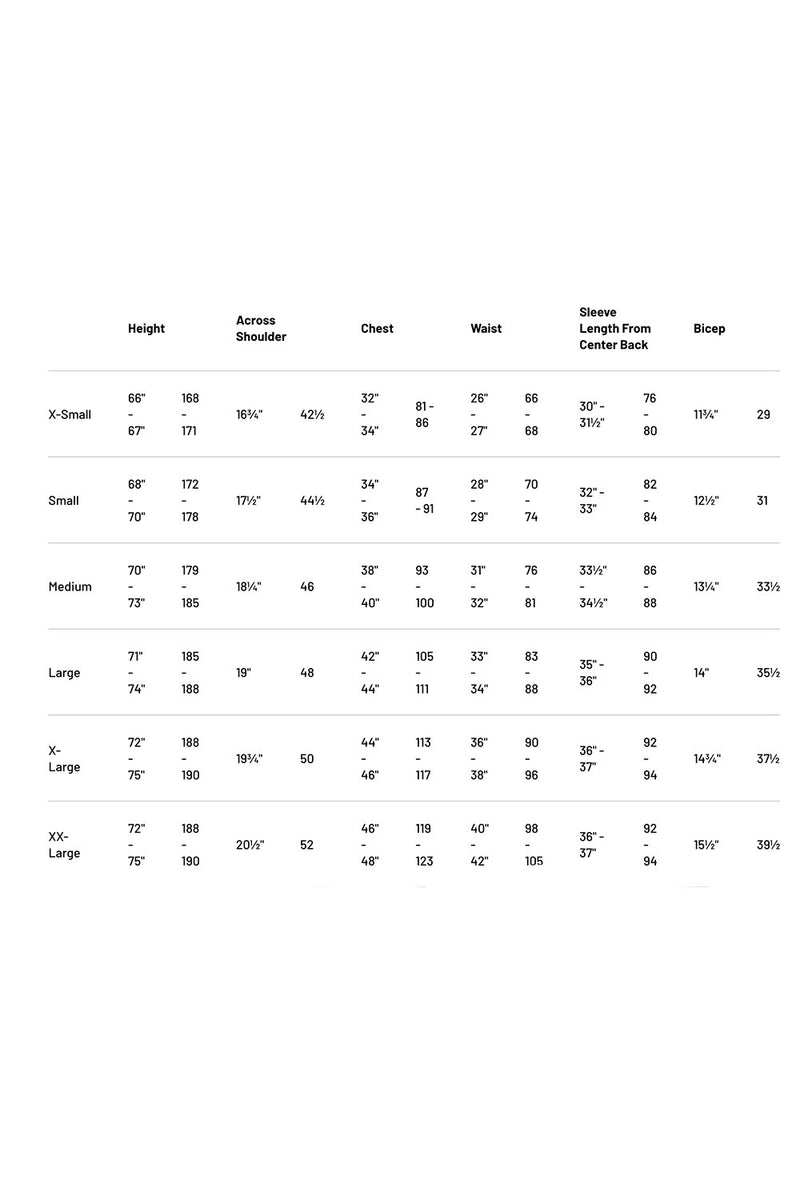 | | Height | | Across Shoulder | | Chest | | Waist | | Sleeve Length From Center Back | | Bicep | |
|---|---|---|---|---|---|---|---|---|---|---|---|---|
| X-Small | 66" - 67" | 168 - 171 | 16¾" | 42½ | 32" - 34" | 81 - 86 | 26" - 27" | 66 - 68 | 30" - 31½" | 76 - 80 | 11¾" | 29 |
| Small | 68" - 70" | 172 - 178 | 17½" | 44½ | 34" - 36" | 87 - 91 | 28" - 29" | 70 - 74 | 32" - 33" | 82 - 84 | 12½" | 31 |
| Medium | 70" - 73" | 179 - 185 | 18¼" | 46 | 38" - 40" | 93 - 100 | 31" - 32" | 76 - 81 | 33½" - 34½" | 86 - 88 | 13¼" | 33½ |
| Large | 71" - 74" | 185 - 188 | 19" | 48 | 42" - 44" | 105 - 111 | 33" - 34" | 83 - 88 | 35" - 36" | 90 - 92 | 14" | 35½ |
| X-Large | 72" - 75" | 188 - 190 | 19¾" | 50 | 44" - 46" | 113 - 117 | 36" - 38" | 90 - 96 | 36" - 37" | 92 - 94 | 14¾" | 37½ |
| XX-Large | 72" - 75" | 188 - 190 | 20½" | 52 | 46" - 48" | 119 - 123 | 40" - 42" | 98 - 105 | 36" - 37" | 92 - 94 | 15½" | 39½ |